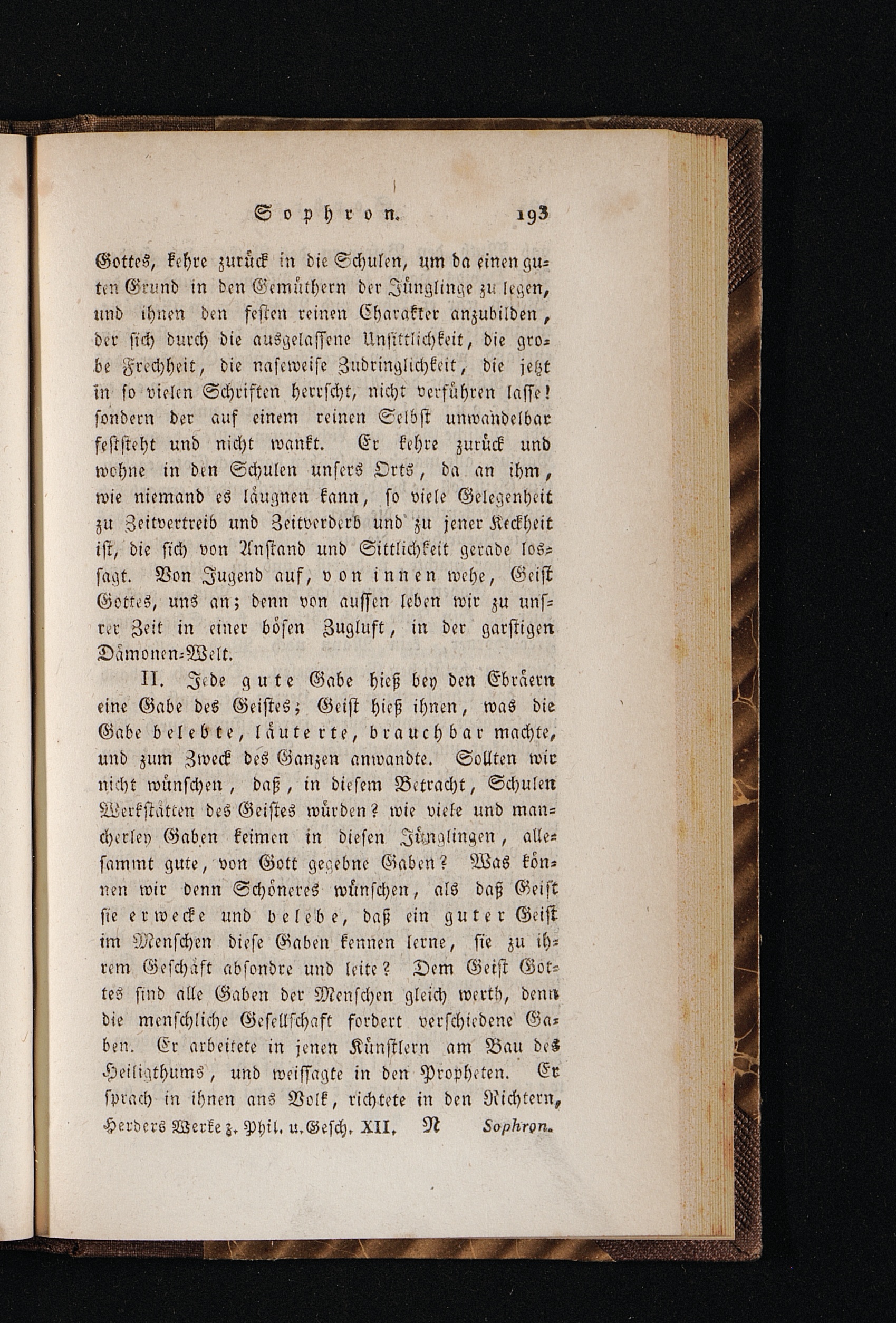 Sophron. 193

Gottes, kehre zurück in die Schulen, um da einen guten Grund in den Gemüthern der Jünglinge zu legen, und ihnen den festen reinen Charakter anzubilden, der sich durch die ausgelassene Unsittlichkeit, die grobe Frechheit, die naseweise Zudringlichkeit, die jetzt in so vielen Schriften herrscht, nicht verführen lasse! sondern der auf einem reinen Selbst unwandelbar feststeht und nicht wankt. Er kehre zurück und wohne in den Schulen unsers Orts, da an ihm, wie niemand es läugnen kann, so viele Gelegenheit zu Zeitvertreib und Zeitverderb und zu jener Keckheit ist, die sich von Anstand und Sittlichkeit gerade lossagt. Von Jugend auf, von innen wehe, Geist Gottes, uns an; denn von aussen leben wir zu unsrer Zeit in einer bösen Zugluft, in der garstigen Dämonen-Welt.

II. Jede gute Gabe hieß bey den Ebräern eine Gabe des Geistes; Geist hieß ihnen, was die Gabe belebte, läuterte, brauchbar machte, und zum Zweck des Ganzen anwandte. Sollten wir nicht wünschen, daß, in diesem Betracht, Schulen Werkstätten des Geistes würden? wie viele und mancherley Gaben keimen in diesen Jünglingen, allesammt gute, von Gott gegebne Gaben? Was können wir denn Schöneres wünschen, als daß Geist sie erwecke und belebe, daß ein guter Geist im Menschen diese Gaben kennen lerne, sie zu ihrem Geschäft absondre und leite? Dem Geist Gottes sind alle Gaben der Menschen gleich werth, denn die menschliche Gesellschaft fordert verschiedene Gaben. Er arbeitete in jenen Künstlern am Bau des Heiligthums, und weissagte in den Propheten. Er sprach in ihnen ans Volk, richtete in den Richtern,

Herders Werke z. Phil. u. Gesch. XII. N Sophron.